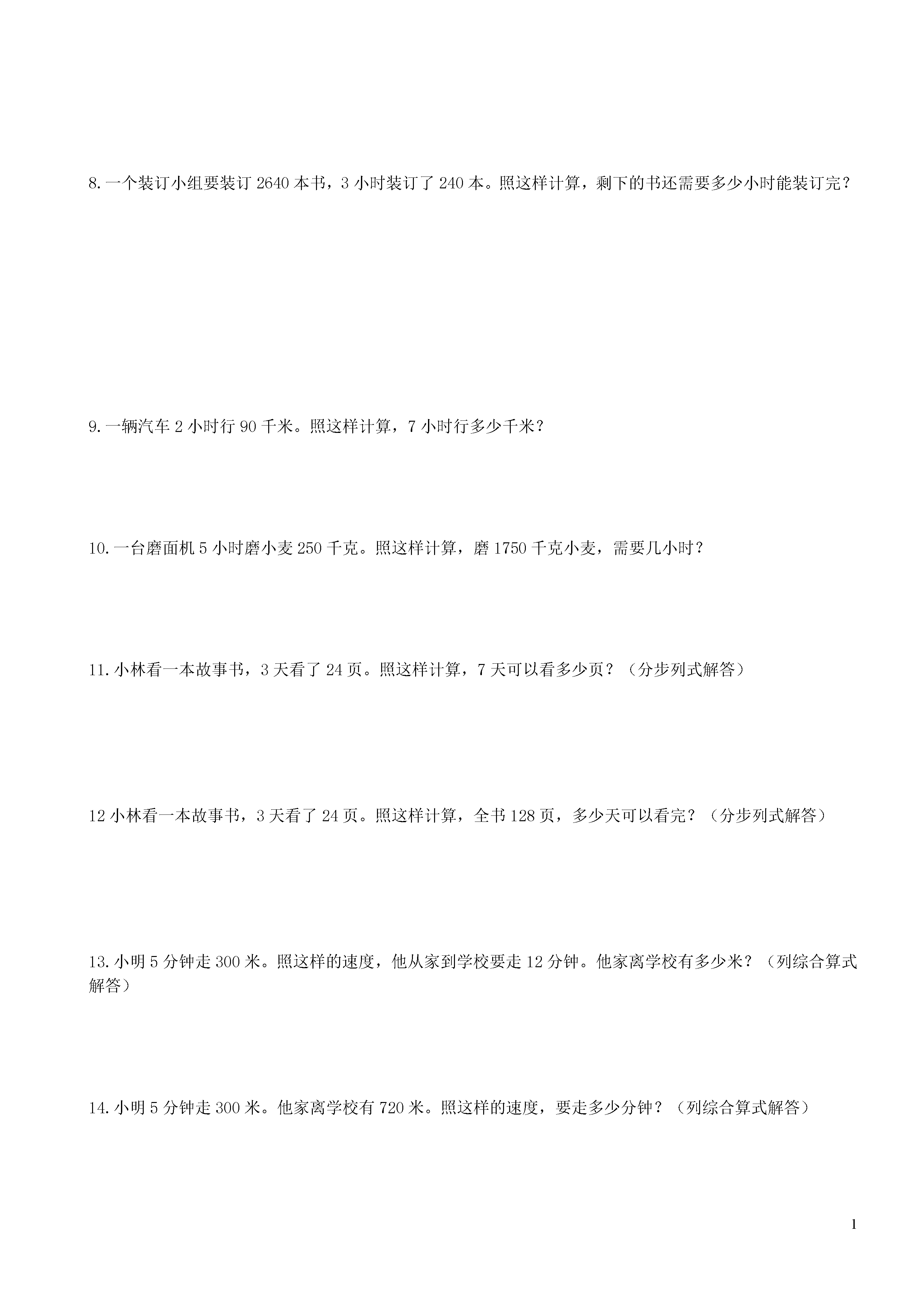 8.一个装订小组要装订 2640 本书，3 小时装订了 240 本。照这样计算，剩下的书还需要多少小时能装订完？

9.一辆汽车 2 小时行 90 千米。照这样计算，7 小时行多少千米？

10.一台磨面机 5 小时磨小麦 250 千克。照这样计算，磨 1750 千克小麦，需要几小时？

11.小林看一本故事书，3 天看了 24 页。照这样计算，7 天可以看多少页？（分步列式解答）

12 小林看一本故事书，3 天看了 24 页。照这样计算，全书 128 页，多少天可以看完？（分步列式解答）

13.小明 5 分钟走 300 米。照这样的速度，他从家到学校要走 12 分钟。他家离学校有多少米？（列综合算式解答）

14.小明 5 分钟走 300 米。他家离学校有 720 米。照这样的速度，要走多少分钟？（列综合算式解答）

1